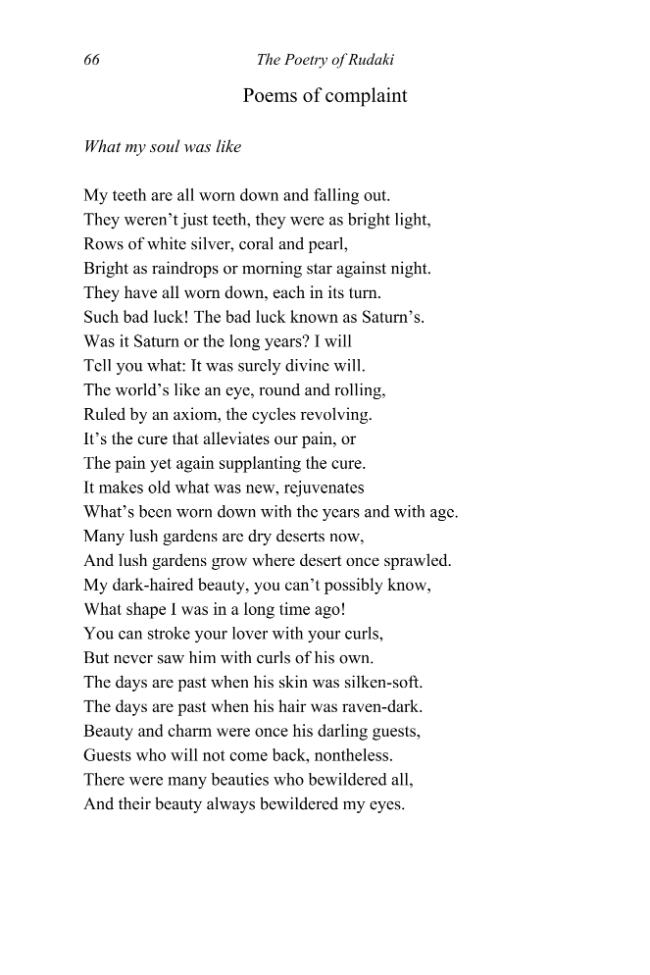 66 The Poetry of Rudaki

Poems of complaint

What my soul was like

My teeth are all worn down and falling out.
They weren't just teeth, they were as bright light,
Rows of white silver, coral and pearl,
Bright as raindrops or morning star against night.
They have all worn down, each in its turn.
Such bad luck! The bad luck known as Saturn's.
Was it Saturn or the long years? I will
Tell you what: It was surely divine will.
The world's like an eye, round and rolling,
Ruled by an axiom, the cycles revolving.
It's the cure that alleviates our pain, or
The pain yet again supplanting the cure.
It makes old what was new, rejuvenates
What's been worn down with the years and with age.
Many lush gardens are dry deserts now,
And lush gardens grow where desert once sprawled.
My dark-haired beauty, you can't possibly know,
What shape I was in a long time ago!
You can stroke your lover with your curls,
But never saw him with curls of his own.
The days are past when his skin was silken-soft.
The days are past when his hair was raven-dark.
Beauty and charm were once his darling guests,
Guests who will not come back, nontheless.
There were many beauties who bewildered all,
And their beauty always bewildered my eyes.